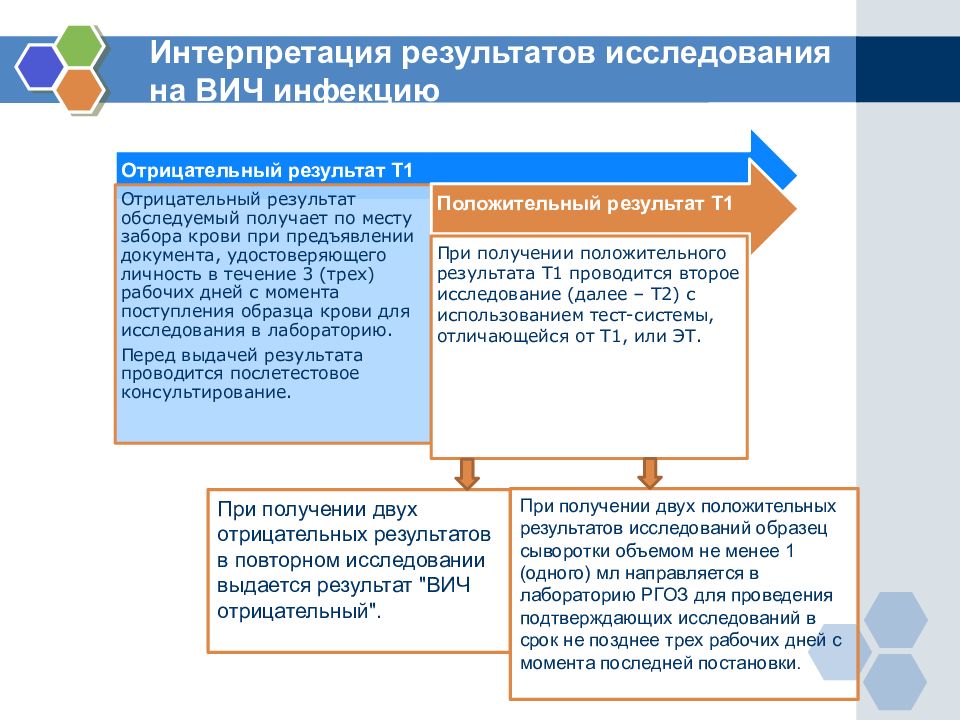 Интерпретация результатов исследования на ВИЧ инфекцию

Отрицательный результат Т1

Отрицательный результат обследуемый получает по месту забора крови при предъявлении документа, удостоверяющего личность в течение 3 (трех) рабочих дней с момента поступления образца крови для исследования в лабораторию.

Перед выдачей результата проводится послетестовое консультирование.

Положительный результат Т1

При получении положительного результата Т1 проводится второе исследование (далее – Т2) с использованием тест-системы, отличающейся от Т1, или ЭТ.

При получении двух отрицательных результатов в повторном исследовании выдается результат "ВИЧ отрицательный".

При получении двух положительных результатов исследований образец сыворотки объемом не менее 1 (одного) мл направляется в лабораторию РГОЗ для проведения подтверждающих исследований в срок не позднее трех рабочих дней с момента последней постановки.